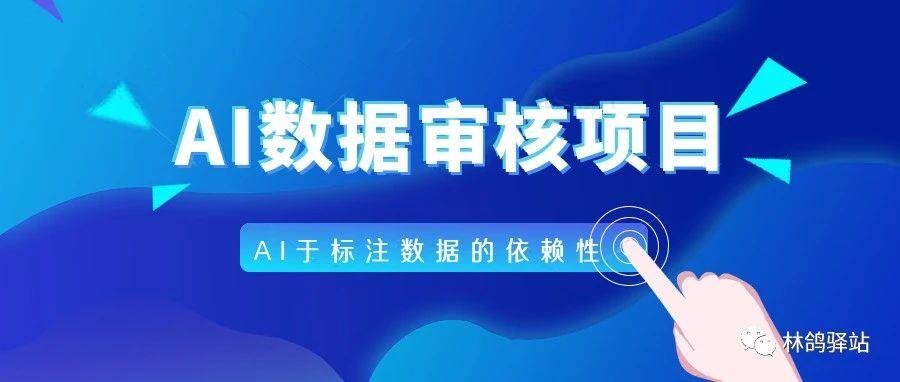 AI数据审核项目

AI于标注数据的依赖性

林鸽驿站